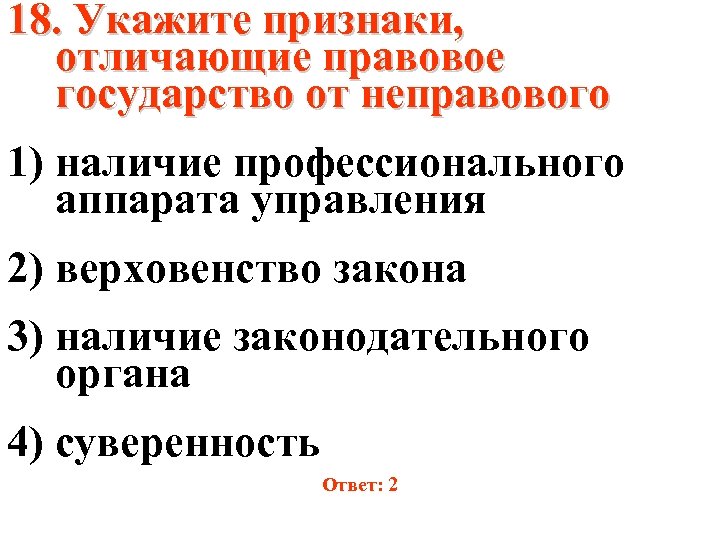 18. Укажите признаки, отличающие правовое государство от неправового

1) наличие профессионального аппарата управления

2) верховенство закона

3) наличие законодательного органа

4) суверенность

Ответ: 2